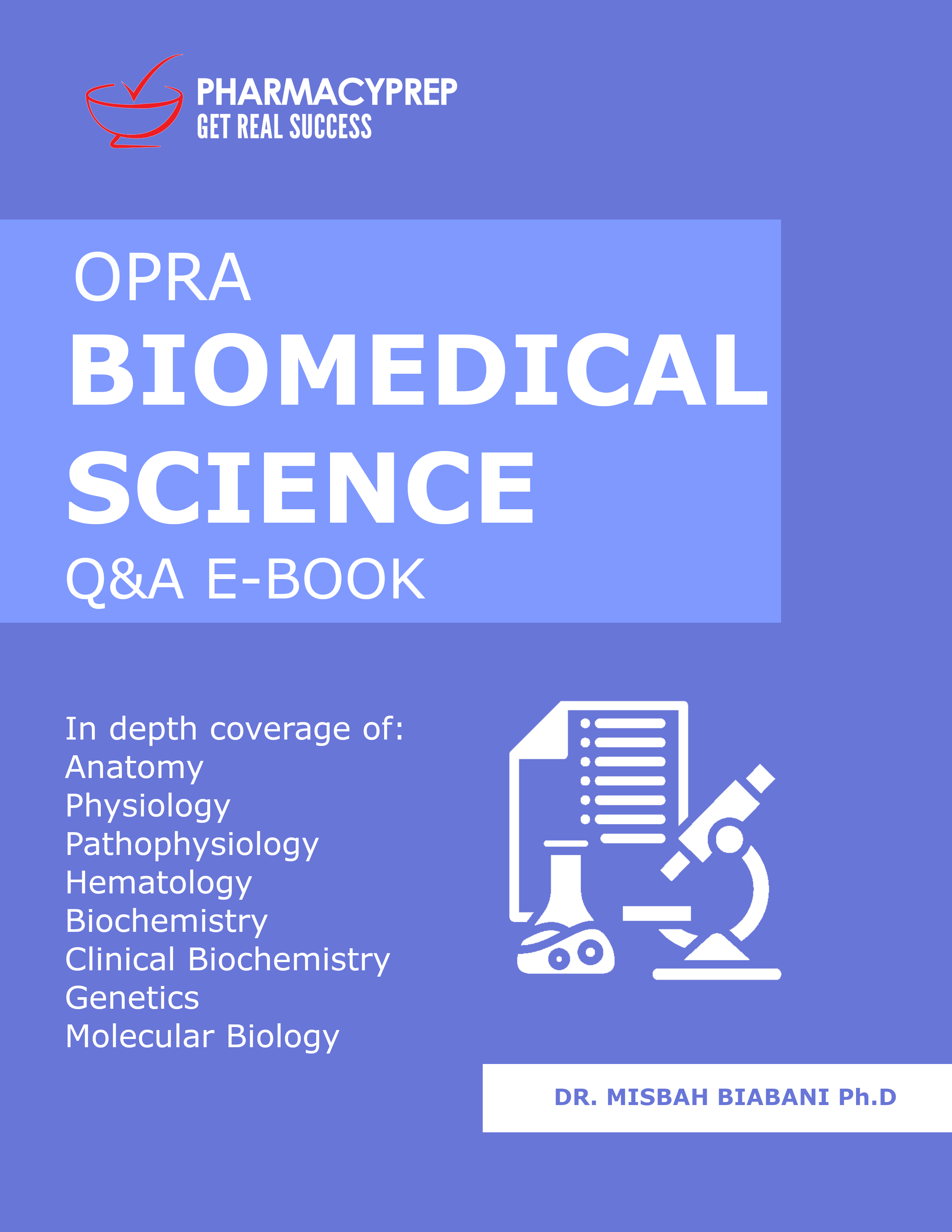 PHARMACYPREP
GET REAL SUCCESS

OPRA
BIOMEDICAL
SCIENCE
Q&A E-BOOK

In depth coverage of:
Anatomy
Physiology
Pathophysiology
Hematology
Biochemistry
Clinical Biochemistry
Genetics
Molecular Biology

DR. MISBAH BIABANI Ph.D